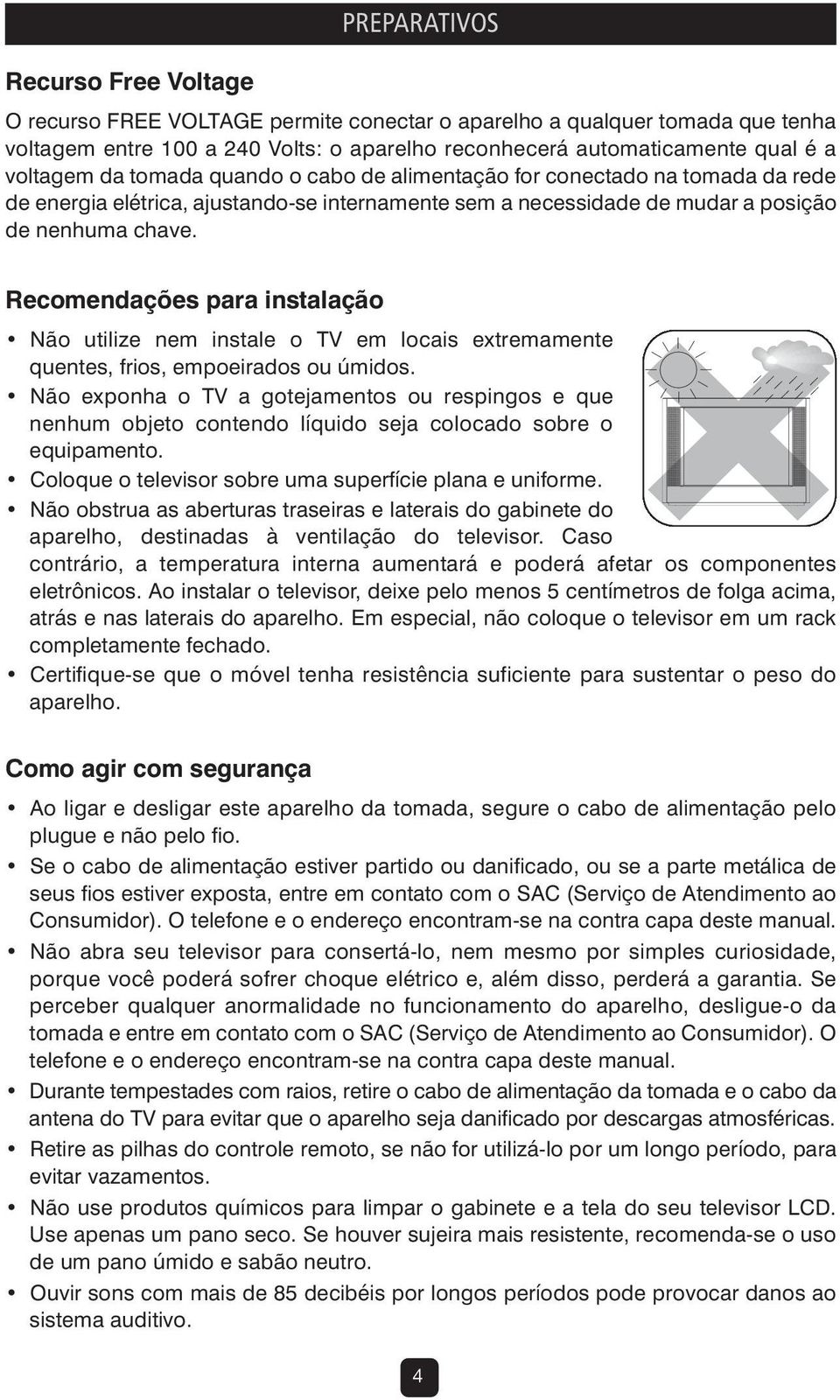 PREPARATIVOS

Recurso Free Voltage

O recurso FREE VOLTAGE permite conectar o aparelho a qualquer tomada que tenha voltagem entre 100 a 240 Volts: o aparelho reconhecerá automaticamente qual é a voltagem da tomada quando o cabo de alimentação for conectado na tomada da rede de energia elétrica, ajustando-se internamente sem a necessidade de mudar a posição de nenhuma chave.

Recomendações para instalação

• Não utilize nem instale o TV em locais extremamente quentes, frios, empoeirados ou úmidos.
• Não exponha o TV a gotejamentos ou respingos e que nenhum objeto contendo líquido seja colocado sobre o equipamento.
• Coloque o televisor sobre uma superfície plana e uniforme.
• Não obstrua as aberturas traseiras e laterais do gabinete do aparelho, destinadas à ventilação do televisor. Caso contrário, a temperatura interna aumentará e poderá afetar os componentes eletrônicos. Ao instalar o televisor, deixe pelo menos 5 centímetros de folga acima, atrás e nas laterais do aparelho. Em especial, não coloque o televisor em um rack completamente fechado.
• Certifique-se que o móvel tenha resistência suficiente para sustentar o peso do aparelho.

Como agir com segurança

• Ao ligar e desligar este aparelho da tomada, segure o cabo de alimentação pelo plugue e não pelo fio.
• Se o cabo de alimentação estiver partido ou danificado, ou se a parte metálica de seus fios estiver exposta, entre em contato com o SAC (Serviço de Atendimento ao Consumidor). O telefone e o endereço encontram-se na contra capa deste manual.
• Não abra seu televisor para consertá-lo, nem mesmo por simples curiosidade, porque você poderá sofrer choque elétrico e, além disso, perderá a garantia. Se perceber qualquer anormalidade no funcionamento do aparelho, desligue-o da tomada e entre em contato com o SAC (Serviço de Atendimento ao Consumidor). O telefone e o endereço encontram-se na contra capa deste manual.
• Durante tempestades com raios, retire o cabo de alimentação da tomada e o cabo da antena do TV para evitar que o aparelho seja danificado por descargas atmosféricas.
• Retire as pilhas do controle remoto, se não for utilizá-lo por um longo período, para evitar vazamentos.
• Não use produtos químicos para limpar o gabinete e a tela do seu televisor LCD. Use apenas um pano seco. Se houver sujeira mais resistente, recomenda-se o uso de um pano úmido e sabão neutro.
• Ouvir sons com mais de 85 decibéis por longos períodos pode provocar danos ao sistema auditivo.

4